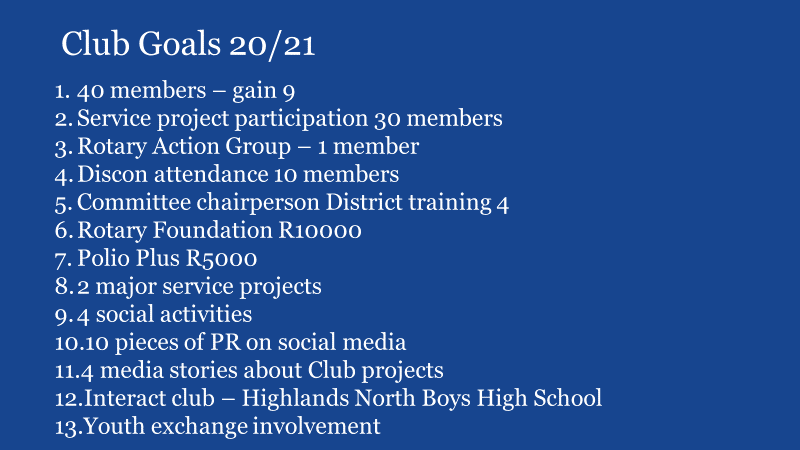 Club Goals 20/21

1. 40 members – gain 9
2. Service project participation 30 members
3. Rotary Action Group – 1 member
4. Discon attendance 10 members
5. Committee chairperson District training 4
6. Rotary Foundation R10000
7. Polio Plus R5000
8. 2 major service projects
9. 4 social activities
10. 10 pieces of PR on social media
11. 4 media stories about Club projects
12. Interact club – Highlands North Boys High School
13. Youth exchange involvement